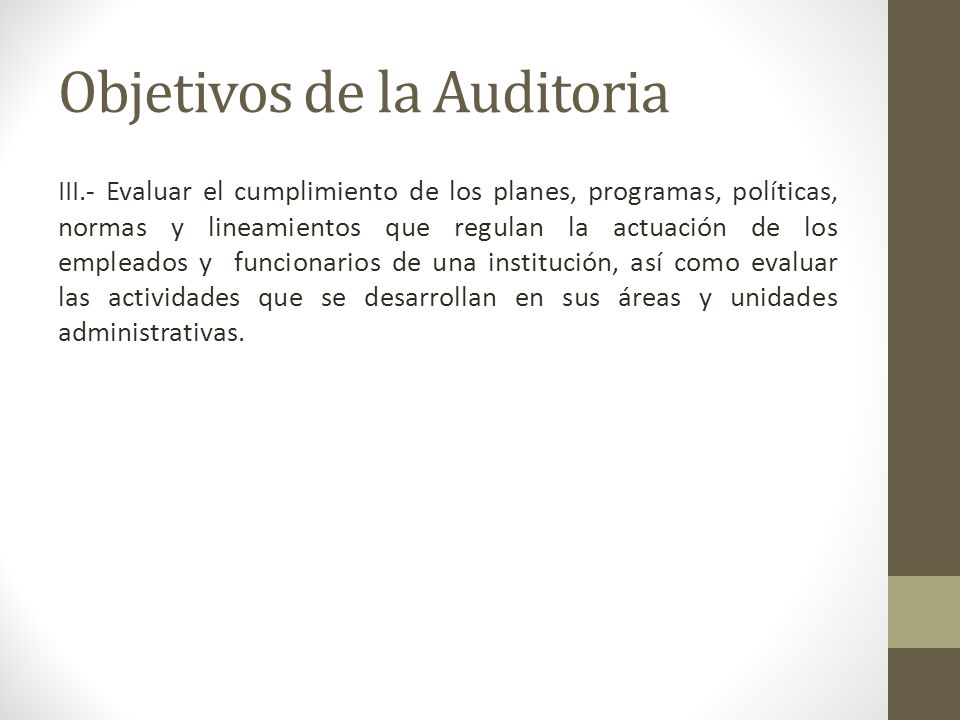 Objetivos de la Auditoria

III.- Evaluar el cumplimiento de los planes, programas, políticas, normas y lineamientos que regulan la actuación de los empleados y funcionarios de una institución, así como evaluar las actividades que se desarrollan en sus áreas y unidades administrativas.